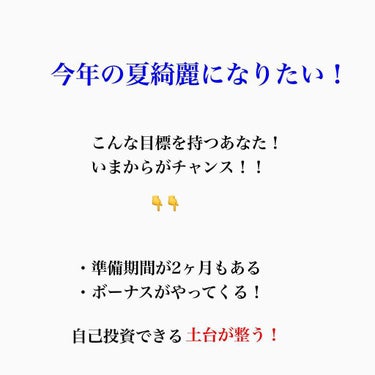 今年の夏綺麗になりたい！

こんな目標を持つあなた！
いまからがチャンス！！

👇👇

・準備期間が2ヶ月もある
・ボーナスがやってくる！

自己投資できる土台が整う！